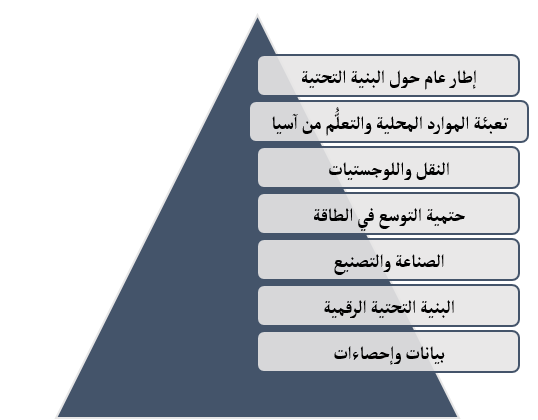 إطار عام حول البنية التحتية

تعبئة الموارد المحلية والتعلُّم من آسيا

النقل واللوجستيات

حتمية التوسع في الطاقة

الصناعة والتصنيع

البنية التحتية الرقمية

بيانات وإحصاءات